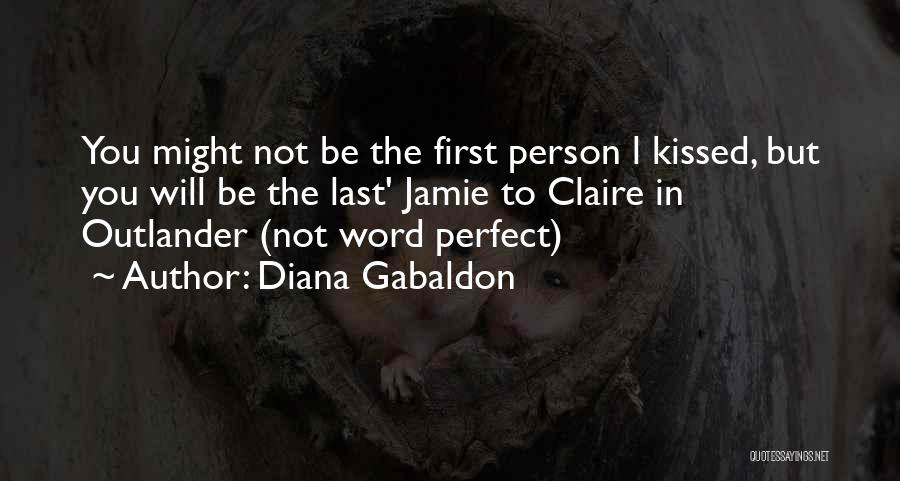 You might not be the first person I kissed, but you will be the last' Jamie to Claire in Outlander (not word perfect)
~ Author: Diana Gabaldon

QUOTESSAYINGS.NET